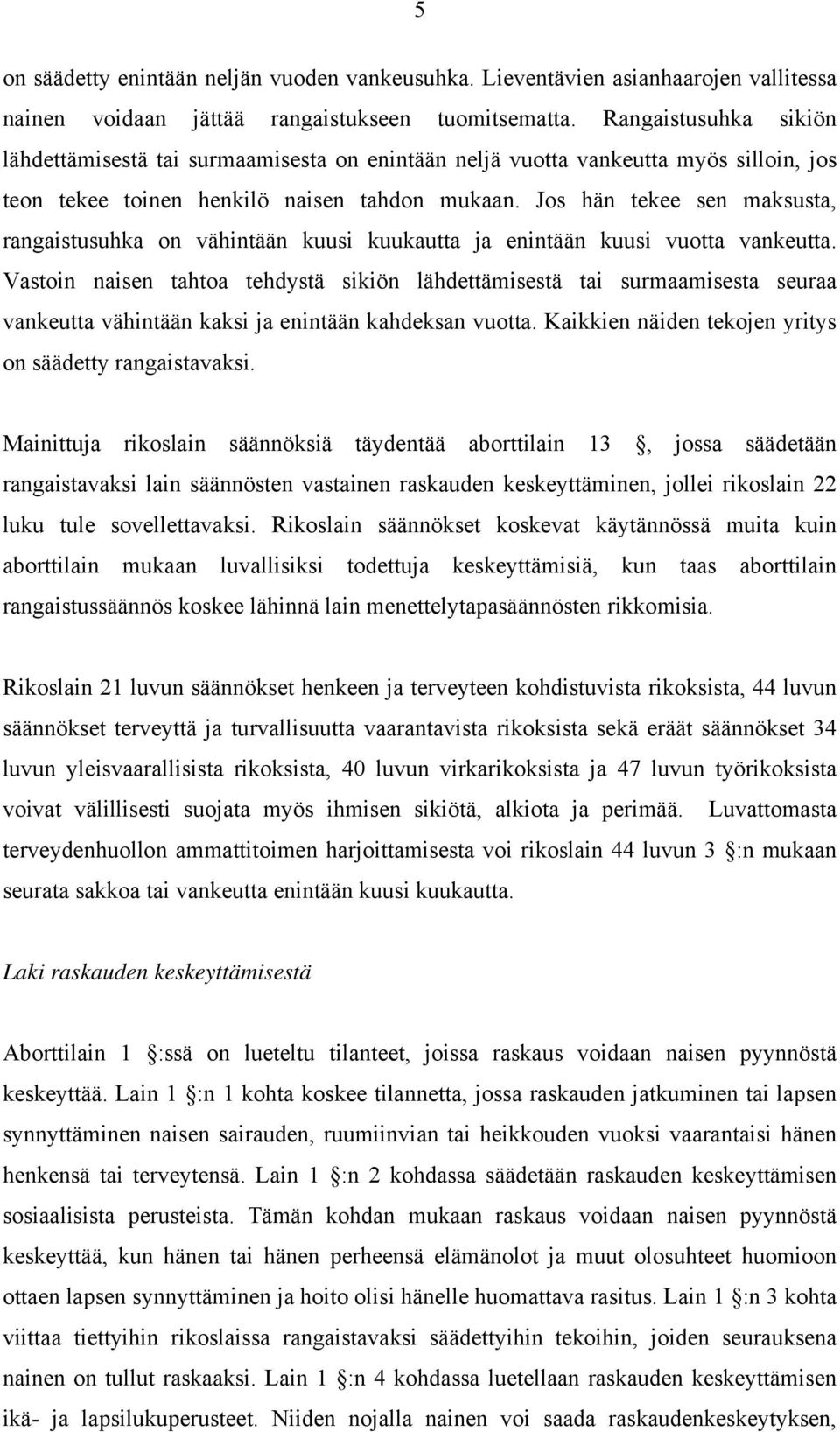 5

on säädetty enintään neljän vuoden vankeusuhka. Lieventävien asianhaarojen vallitessa nainen voidaan jättää rangaistukseen tuomitsematta. Rangaistusuhka sikiön lähdettämisestä tai surmaamisesta on enintään neljä vuotta vankeutta myös silloin, jos teon tekee toinen henkilö naisen tahdon mukaan. Jos hän tekee sen maksusta, rangaistusuhka on vähintään kuusi kuukautta ja enintään kuusi vuotta vankeutta. Vastoin naisen tahtoa tehdystä sikiön lähdettämisestä tai surmaamisesta seuraa vankeutta vähintään kaksi ja enintään kahdeksan vuotta. Kaikkien näiden tekojen yritys on säädetty rangaistavaksi.

Mainittuja rikoslain säännöksiä täydentää aborttilain 13 , jossa säädetään rangaistavaksi lain säännösten vastainen raskauden keskeyttäminen, jollei rikoslain 22 luku tule sovellettavaksi. Rikoslain säännökset koskevat käytännössä muita kuin aborttilain mukaan luvallisiksi todettuja keskeyttämisiä, kun taas aborttilain rangaistussäännös koskee lähinnä lain menettelytapasäännösten rikkomisia.

Rikoslain 21 luvun säännökset henkeen ja terveyteen kohdistuvista rikoksista, 44 luvun säännökset terveyttä ja turvallisuutta vaarantavista rikoksista sekä eräät säännökset 34 luvun yleisvaarallisista rikoksista, 40 luvun virkarikoksista ja 47 luvun työrikoksista voivat välillisesti suojata myös ihmisen sikiötä, alkiota ja perimää. Luvattomasta terveydenhuollon ammattitoimen harjoittamisesta voi rikoslain 44 luvun 3 :n mukaan seurata sakkoa tai vankeutta enintään kuusi kuukautta.

Laki raskauden keskeyttämisestä

Aborttilain 1 :ssä on lueteltu tilanteet, joissa raskaus voidaan naisen pyynnöstä keskeyttää. Lain 1 :n 1 kohta koskee tilannetta, jossa raskauden jatkuminen tai lapsen synnyttäminen naisen sairauden, ruumiinvian tai heikkouden vuoksi vaarantaisi hänen henkensä tai terveytensä. Lain 1 :n 2 kohdassa säädetään raskauden keskeyttämisen sosiaalisista perusteista. Tämän kohdan mukaan raskaus voidaan naisen pyynnöstä keskeyttää, kun hänen tai hänen perheensä elämänolot ja muut olosuhteet huomioon ottaen lapsen synnyttäminen ja hoito olisi hänelle huomattava rasitus. Lain 1 :n 3 kohta viittaa tiettyihin rikoslaissa rangaistavaksi säädettyihin tekoihin, joiden seurauksena nainen on tullut raskaaksi. Lain 1 :n 4 kohdassa luetellaan raskauden keskeyttämisen ikä- ja lapsilukuperusteet. Niiden nojalla nainen voi saada raskaudenkeskeytyksen,